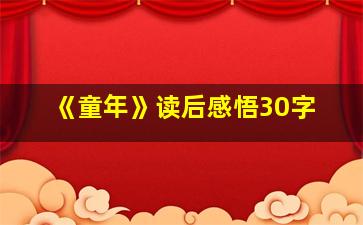 《童年》读后感悟30字